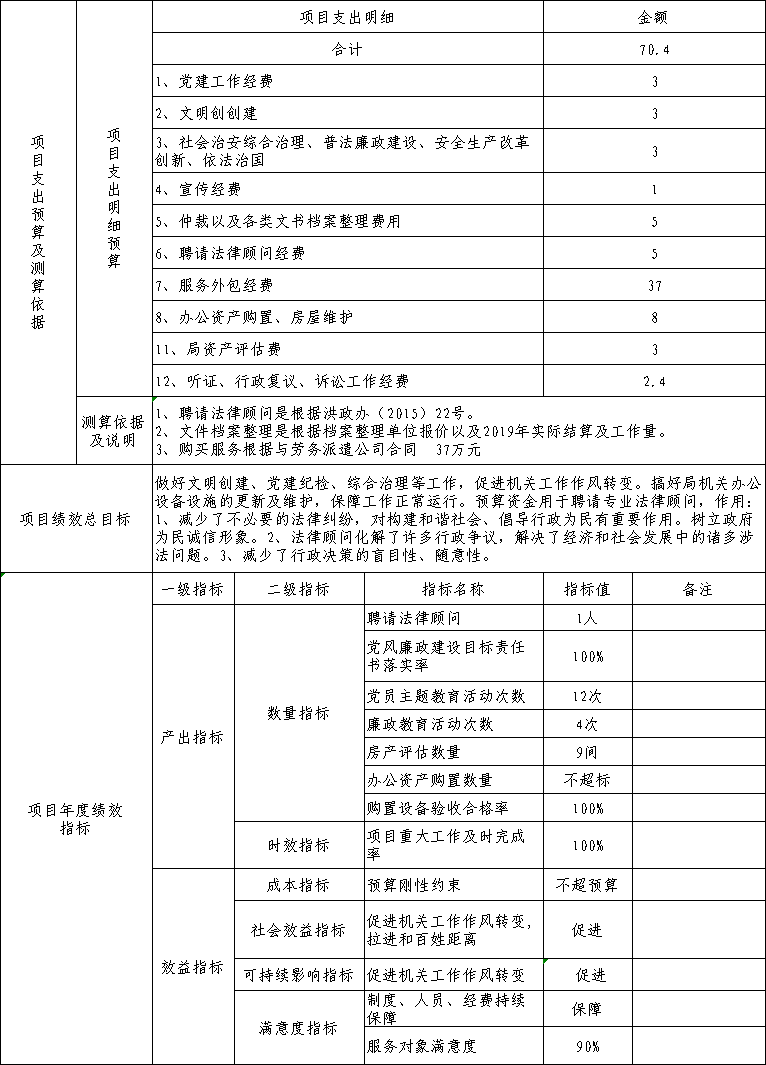 | 项目支出预算及测算依据 | 项目支出明细预算 | 项目支出明细 | 金额 |
|---|---|---|---|
| | | 合计 | 70.4 |
| | | 1、党建工作经费 | 3 |
| | | 2、文明创创建 | 3 |
| | | 3、社会治安综合治理、普法廉政建设、安全生产改革创新、依法治国 | 3 |
| | | 4、宣传经费 | 1 |
| | | 5、仲裁以及各类文书档案整理费用 | 5 |
| | | 6、聘请法律顾问经费 | 5 |
| | | 7、服务外包经费 | 37 |
| | | 8、办公资产购置、房屋维护 | 8 |
| | | 11、局资产评估费 | 3 |
| | | 12、听证、行政复议、诉讼工作经费 | 2.4 |
| | 测算依据及说明 | 1、聘请法律顾问是根据洪政办（2015）22号。 2、文件档案整理是根据档案整理单位报价以及2019年实际结算及工作量。 3、购买服务根据与劳务派遣公司合同 37万元 | |

| 项目绩效总目标 | 做好文明创建、党建纪检、综合治理等工作，促进机关工作作风转变。搞好局机关办公设备设施的更新及维护，保障工作正常运行。预算资金用于聘请专业法律顾问，作用：1、减少了不必要的法律纠纷，对构建和谐社会、倡导行政为民有重要作用。树立政府为民诚信形象。2、法律顾问化解了许多行政争议，解决了经济和社会发展中的诸多涉法问题。3、减少了行政决策的盲目性、随意性。 |
|---|---|

| 项目年度绩效指标 | 一级指标 | 二级指标 | 指标名称 | 指标值 | 备注 |
|---|---|---|---|---|---|
| | 产出指标 | 数量指标 | 聘请法律顾问 | 1人 | |
| | | | 党风廉政建设目标责任书落实率 | 100% | |
| | | | 党员主题教育活动次数 | 12次 | |
| | | | 廉政教育活动次数 | 4次 | |
| | | | 房产评估数量 | 9间 | |
| | | | 办公资产购置数量 | 不超标 | |
| | | | 购置设备验收合格率 | 100% | |
| | | 时效指标 | 项目重大工作及时完成率 | 100% | |
| | 效益指标 | 成本指标 | 预算刚性约束 | 不超预算 | |
| | | 社会效益指标 | 促进机关工作作风转变，拉进和百姓距离 | 促进 | |
| | | 可持续影响指标 | 促进机关工作作风转变 | 促进 | |
| | | 满意度指标 | 制度、人员、经费持续保障 | 保障 | |
| | | | 服务对象满意度 | 90% | |